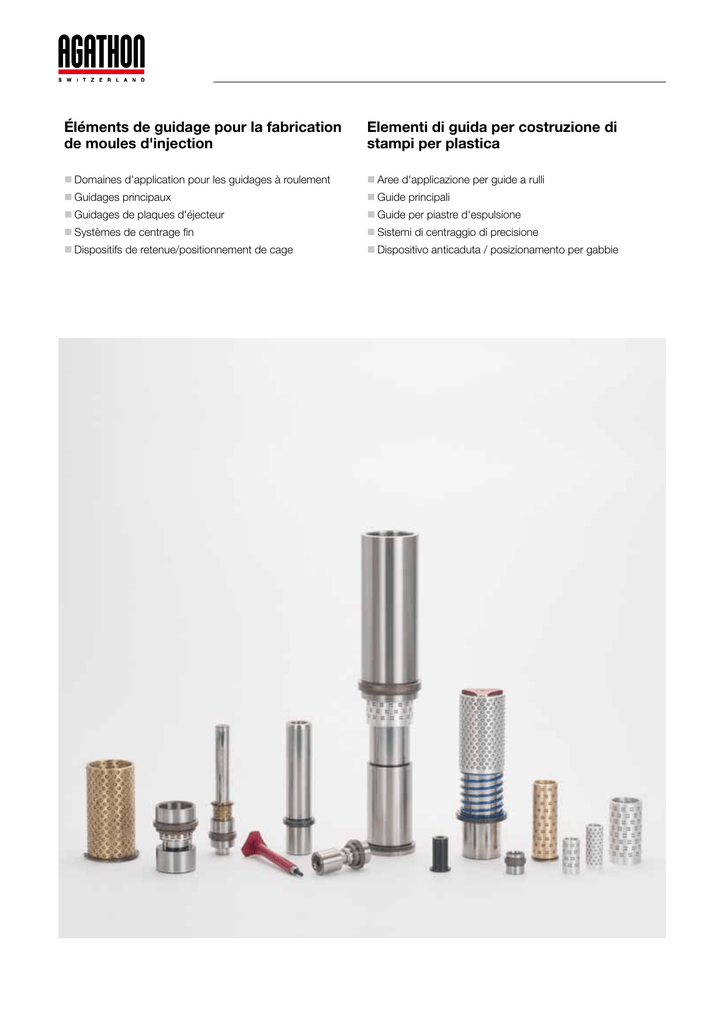 AGATHON
SWITZERLAND

Éléments de guidage pour la fabrication de moules d'injection

■ Domaines d'application pour les guidages à roulement
■ Guidages principaux
■ Guidages de plaques d'éjecteur
■ Systèmes de centrage fin
■ Dispositifs de retenue/positionnement de cage

Elementi di guida per costruzione di stampi per plastica

■ Aree d'applicazione per guide a rulli
■ Guide principali
■ Guide per piastre d'espulsione
■ Sistemi di centraggio di precisione
■ Dispositivo anticaduta / posizionamento per gabbie